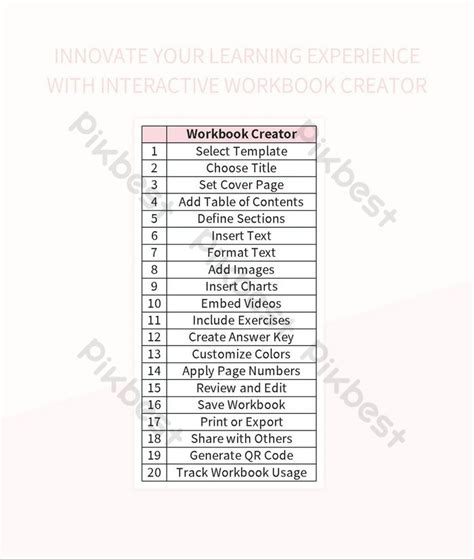 INNOVATE YOUR LEARNING EXPERIENCE WITH INTERACTIVE WORKBOOK CREATOR

| | Workbook Creator |
|---|---|
| 1 | Select Template |
| 2 | Choose Title |
| 3 | Set Cover Page |
| 4 | Add Table of Contents |
| 5 | Define Sections |
| 6 | Insert Text |
| 7 | Format Text |
| 8 | Add Images |
| 9 | Insert Charts |
| 10 | Embed Videos |
| 11 | Include Exercises |
| 12 | Create Answer Key |
| 13 | Customize Colors |
| 14 | Apply Page Numbers |
| 15 | Review and Edit |
| 16 | Save Workbook |
| 17 | Print or Export |
| 18 | Share with Others |
| 19 | Generate QR Code |
| 20 | Track Workbook Usage |

Pikbest Pikbest Pikbest Pikbest Pikbest